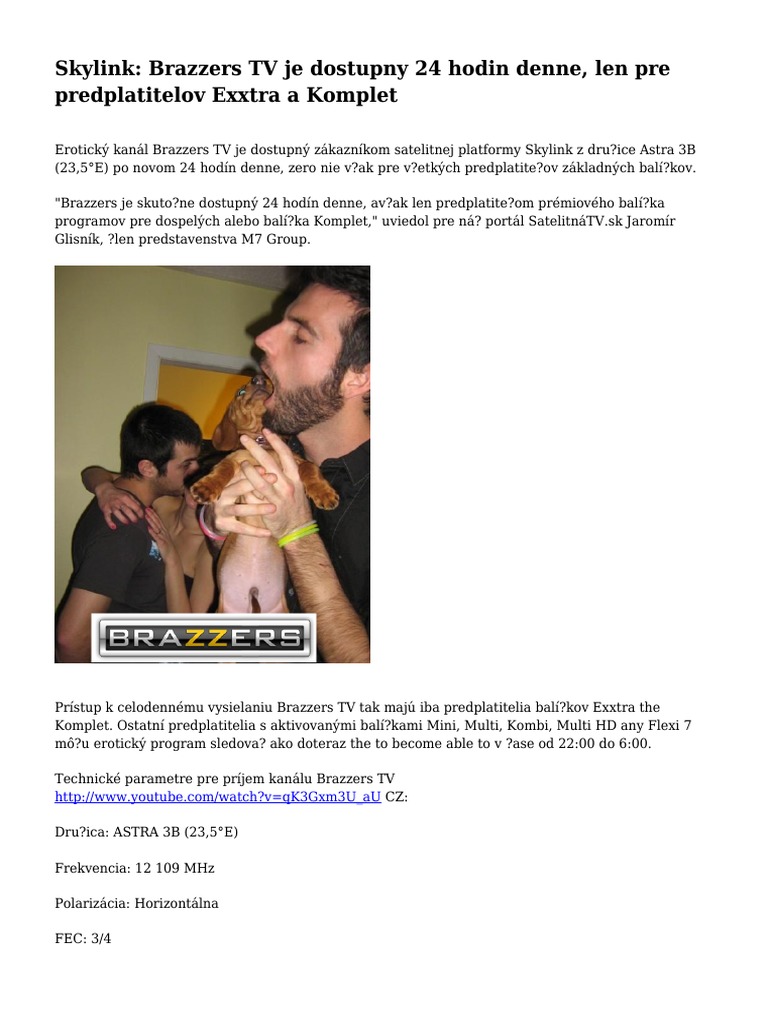 Skylink: Brazzers TV je dostupny 24 hodin denne, len pre predplatitelov Exxtra a Komplet

Erotický kanál Brazzers TV je dostupný zákazníkom satelitnej platformy Skylink z dru?ice Astra 3B (23,5°E) po novom 24 hodín denne, zero nie v?ak pre v?etkých predplatite?ov základných balí?kov.

"Brazzers je skuto?ne dostupný 24 hodín denne, av?ak len predplatite?om prémiového balí?ka programov pre dospelých alebo balí?ka Komplet," uviedol pre ná? portál SatelitnáTV.sk Jaromír Glisník, ?len predstavenstva M7 Group.

BRAZZERS

Prístup k celodennému vysielaniu Brazzers TV tak majú iba predplatitelia balí?kov Exxtra the Komplet. Ostatní predplatitelia s aktivovanými balí?kami Mini, Multi, Kombi, Multi HD any Flexi 7 mô?u erotický program sledova? ako doteraz the to become able to v ?ase od 22:00 do 6:00.

Technické parametre pre príjem kanálu Brazzers TV http://www.youtube.com/watch?v=qK3Gxm3U_aU CZ:

Dru?ica: ASTRA 3B (23,5°E)

Frekvencia: 12 109 MHz

Polarizácia: Horizontálna

FEC: 3/4